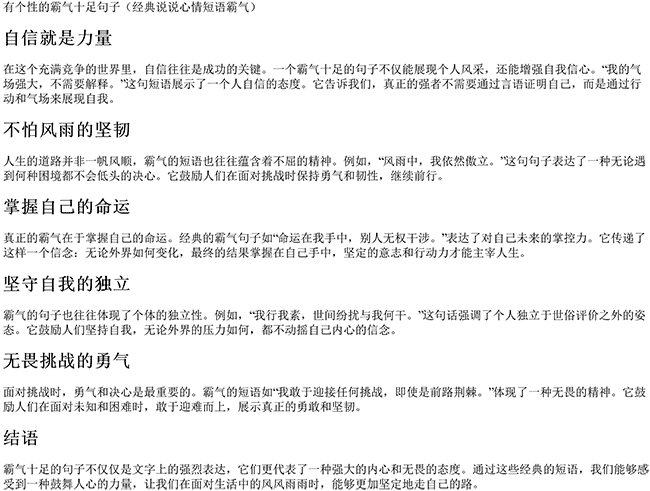 有个性的霸气十足句子（经典说说心情短语霸气）

自信就是力量

在这个充满竞争的世界里，自信往往是成功的关键。一个霸气十足的句子不仅能展现个人风采，还能增强自我信心。“我的气场强大，不需要解释。”这句短语展示了一个人自信的态度。它告诉我们，真正的强者不需要通过言语证明自己，而是通过行动和气场来展现自我。

不怕风雨的坚韧

人生的道路并非一帆风顺，霸气的短语也往往蕴含着不屈的精神。例如，“风雨中，我依然傲立。”这句句子表达了一种无论遇到何种困境都不会低头的决心。它鼓励人们在面对挑战时保持勇气和韧性，继续前行。

掌握自己的命运

真正的霸气在于掌握自己的命运。经典的霸气句子如“命运在我手中，别人无权干涉。”表达了对自己未来的掌控力。它传递了这样一个信念：无论外界如何变化，最终的结果掌握在自己手中，坚定的意志和行动力才能主宰人生。

坚守自我的独立

霸气的句子也往往体现了个体的独立性。例如，“我行我素，世间纷扰与我何干。”这句话强调了个人独立于世俗评价之外的姿态。它鼓励人们坚持自我，无论外界的压力如何，都不动摇自己内心的信念。

无畏挑战的勇气

面对挑战时，勇气和决心是最重要的。霸气的短语如“我敢于迎接任何挑战，即使是前路荆棘。”体现了一种无畏的精神。它鼓励人们在面对未知和困难时，敢于迎难而上，展示真正的勇敢和坚韧。

结语

霸气十足的句子不仅仅是文字上的强烈表达，它们更代表了一种强大的内心和无畏的态度。通过这些经典的短语，我们能够感受到一种鼓舞人心的力量，让我们在面对生活中的风风雨雨时，能够更加坚定地走自己的路。